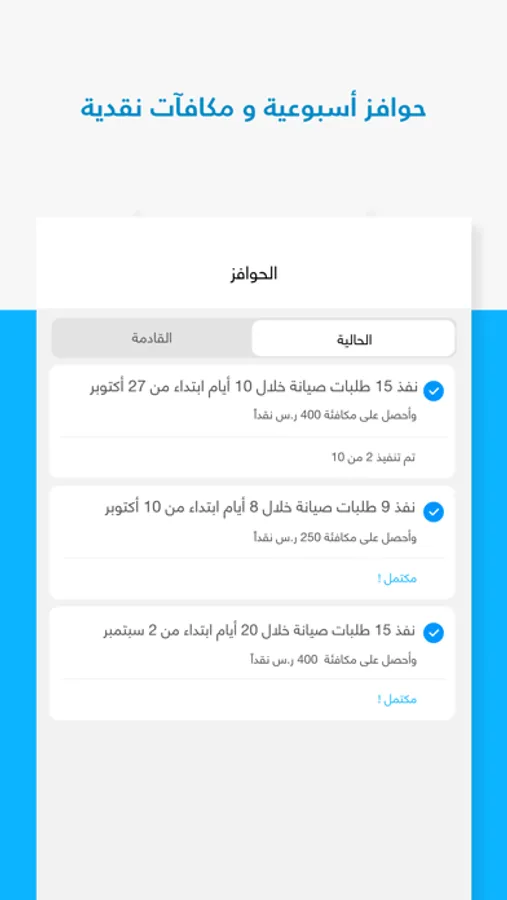 حوافز أسبوعية و مكافآت نقدية

الحوافز

الحالية

القادمة

نفذ 15 طلبات صيانة خلال 10 أيام ابتداء من 27 أكتوبر
وأحصل على مكافئة 400 ر.س نقداً

تم تنفيذ 2 من 10

نفذ 9 طلبات صيانة خلال 8 أيام ابتداء من 10 أكتوبر
وأحصل على مكافئة 250 ر.س نقداً

مكتمل !

نفذ 15 طلبات صيانة خلال 20 أيام ابتداء من 2 سبتمبر
وأحصل على مكافئة 400 ر.س نقداً

مكتمل !